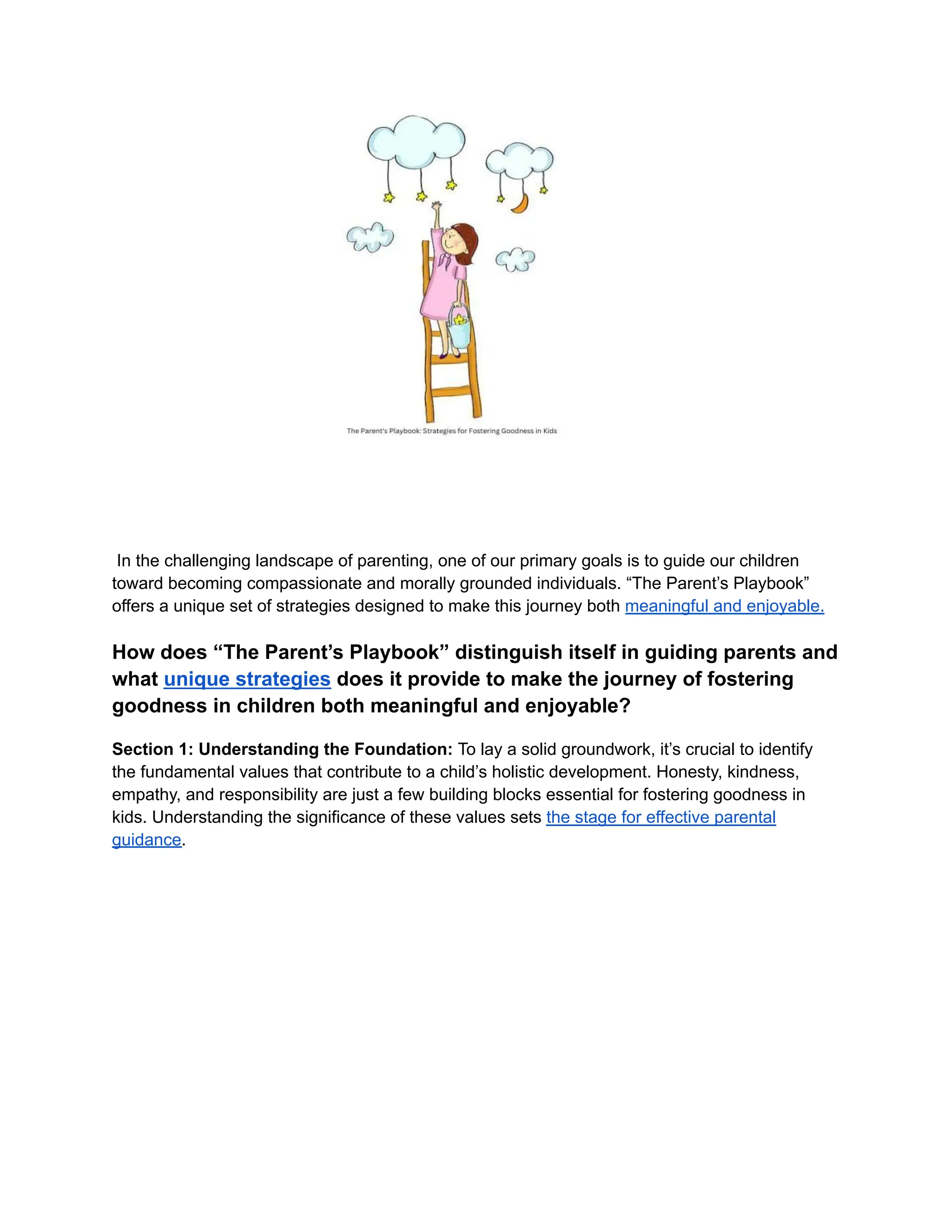 The Parent's Playbook: Strategies for Fostering Goodness in Kids

In the challenging landscape of parenting, one of our primary goals is to guide our children toward becoming compassionate and morally grounded individuals. “The Parent’s Playbook” offers a unique set of strategies designed to make this journey both meaningful and enjoyable.

How does “The Parent’s Playbook” distinguish itself in guiding parents and what unique strategies does it provide to make the journey of fostering goodness in children both meaningful and enjoyable?

Section 1: Understanding the Foundation: To lay a solid groundwork, it’s crucial to identify the fundamental values that contribute to a child’s holistic development. Honesty, kindness, empathy, and responsibility are just a few building blocks essential for fostering goodness in kids. Understanding the significance of these values sets the stage for effective parental guidance.